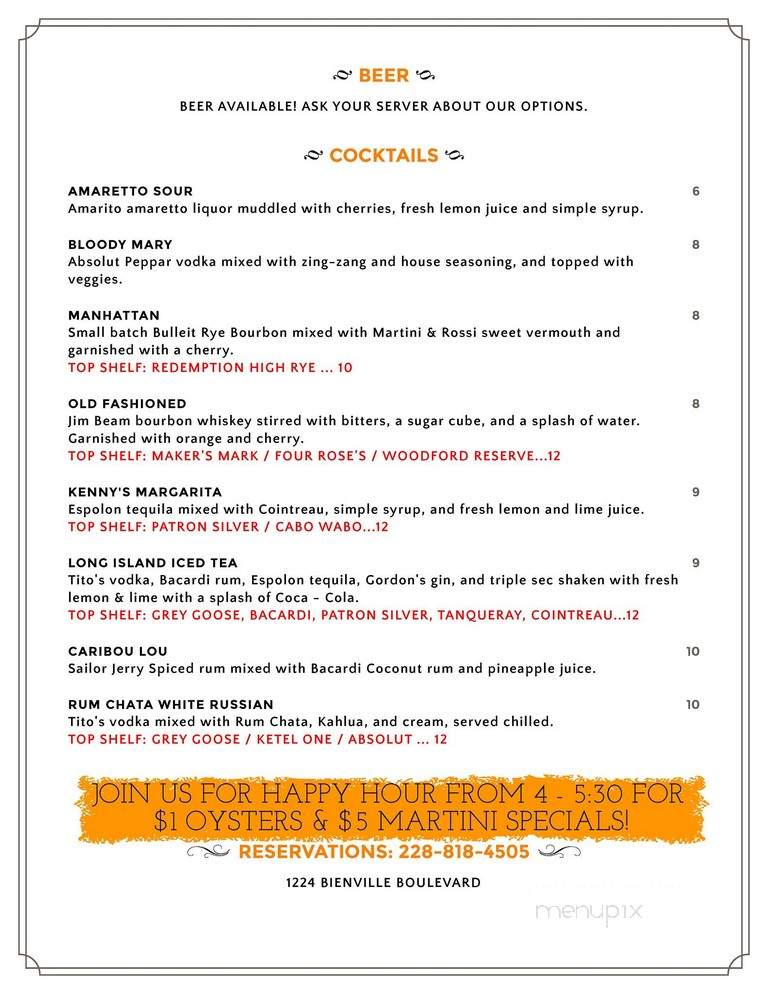 BEER

BEER AVAILABLE! ASK YOUR SERVER ABOUT OUR OPTIONS.

COCKTAILS

AMARETTO SOUR 6
Amarito amaretto liquor muddled with cherries, fresh lemon juice and simple syrup.

BLOODY MARY 8
Absolut Peppar vodka mixed with zing-zang and house seasoning, and topped with veggies.

MANHATTAN 8
Small batch Bulleit Rye Bourbon mixed with Martini & Rossi sweet vermouth and garnished with a cherry.
TOP SHELF: REDEMPTION HIGH RYE ... 10

OLD FASHIONED 8
Jim Beam bourbon whiskey stirred with bitters, a sugar cube, and a splash of water. Garnished with orange and cherry.
TOP SHELF: MAKER'S MARK / FOUR ROSE'S / WOODFORD RESERVE...12

KENNY'S MARGARITA 9
Espolon tequila mixed with Cointreau, simple syrup, and fresh lemon and lime juice.
TOP SHELF: PATRON SILVER / CABO WABO...12

LONG ISLAND ICED TEA 9
Tito's vodka, Bacardi rum, Espolon tequila, Gordon's gin, and triple sec shaken with fresh lemon & lime with a splash of Coca - Cola.
TOP SHELF: GREY GOOSE, BACARDI, PATRON SILVER, TANQUERAY, COINTREAU...12

CARIBOU LOU 10
Sailor Jerry Spiced rum mixed with Bacardi Coconut rum and pineapple juice.

RUM CHATA WHITE RUSSIAN 10
Tito's vodka mixed with Rum Chata, Kahlua, and cream, served chilled.
TOP SHELF: GREY GOOSE / KETEL ONE / ABSOLUT ... 12

JOIN US FOR HAPPY HOUR FROM 4 - 5:30 FOR $1 OYSTERS & $5 MARTINI SPECIALS!

RESERVATIONS: 228-818-4505

1224 BIENVILLE BOULEVARD

menupix